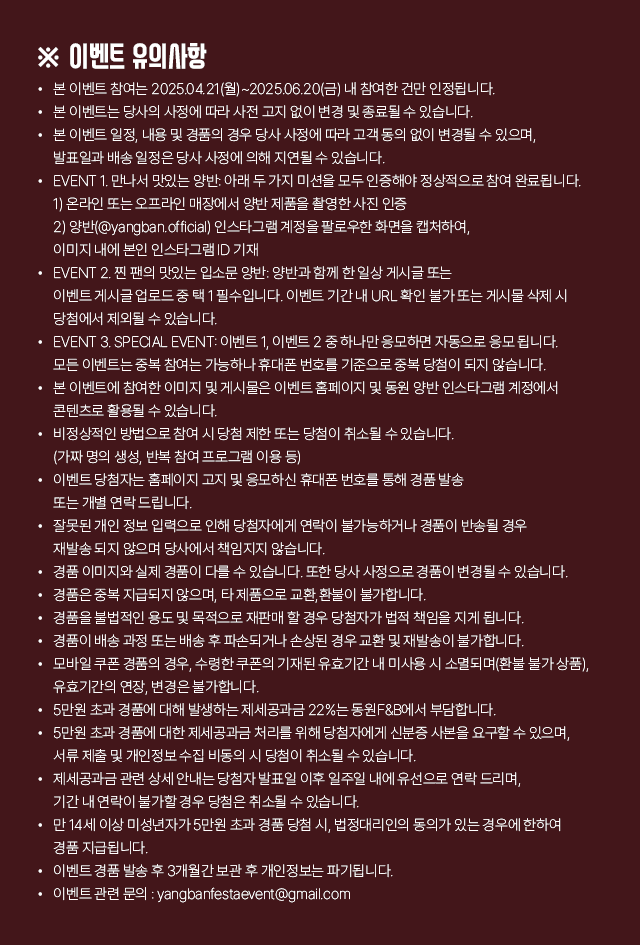 ※ 이벤트 유의사항

• 본 이벤트 참여는 2025.04.21(월)~2025.06.20(금) 내 참여한 건만 인정됩니다.
• 본 이벤트는 당사의 사정에 따라 사전 고지 없이 변경 및 종료될 수 있습니다.
• 본 이벤트 일정, 내용 및 경품의 경우 당사 사정에 따라 고객 동의 없이 변경될 수 있으며, 발표일과 배송 일정은 당사 사정에 의해 지연될 수 있습니다.
• EVENT 1. 만나서 맛있는 양반: 아래 두 가지 미션을 모두 인증해야 정상적으로 참여 완료됩니다.
1) 온라인 또는 오프라인 매장에서 양반 제품을 촬영한 사진 인증
2) 양반(@yangban.official) 인스타그램 계정을 팔로우한 화면을 캡처하여, 이미지 내에 본인 인스타그램 ID 기재
• EVENT 2. 찐 팬의 맛있는 입소문 양반: 양반과 함께 한 일상 게시글 또는 이벤트 게시글 업로드 중 택 1 필수입니다. 이벤트 기간 내 URL 확인 불가 또는 게시물 삭제 시 당첨에서 제외될 수 있습니다.
• EVENT 3. SPECIAL EVENT: 이벤트 1, 이벤트 2 중 하나만 응모하면 자동으로 응모 됩니다. 모든 이벤트는 중복 참여는 가능하나 휴대폰 번호를 기준으로 중복 당첨이 되지 않습니다.
• 본 이벤트에 참여한 이미지 및 게시물은 이벤트 홈페이지 및 동원 양반 인스타그램 계정에서 콘텐츠로 활용될 수 있습니다.
• 비정상적인 방법으로 참여 시 당첨 제한 또는 당첨이 취소될 수 있습니다. (가짜 명의 생성, 반복 참여 프로그램 이용 등)
• 이벤트 당첨자는 홈페이지 고지 및 응모하신 휴대폰 번호를 통해 경품 발송 또는 개별 연락 드립니다.
• 잘못된 개인 정보 입력으로 인해 당첨자에게 연락이 불가능하거나 경품이 반송될 경우 재발송 되지 않으며 당사에서 책임지지 않습니다.
• 경품 이미지와 실제 경품이 다를 수 있습니다. 또한 당사 사정으로 경품이 변경될 수 있습니다.
• 경품은 중복 지급되지 않으며, 타 제품으로 교환,환불이 불가합니다.
• 경품을 불법적인 용도 및 목적으로 재판매 할 경우 당첨자가 법적 책임을 지게 됩니다.
• 경품이 배송 과정 또는 배송 후 파손되거나 손상된 경우 교환 및 재발송이 불가합니다.
• 모바일 쿠폰 경품의 경우, 수령한 쿠폰의 기재된 유효기간 내 미사용 시 소멸되며(환불 불가 상품), 유효기간의 연장, 변경은 불가합니다.
• 5만원 초과 경품에 대해 발생하는 제세공과금 22%는 동원F&B에서 부담합니다.
• 5만원 초과 경품에 대한 제세공과금 처리를 위해 당첨자에게 신분증 사본을 요구할 수 있으며, 서류 제출 및 개인정보 수집 비동의 시 당첨이 취소될 수 있습니다.
• 제세공과금 관련 상세 안내는 당첨자 발표일 이후 일주일 내에 유선으로 연락 드리며, 기간 내 연락이 불가할 경우 당첨은 취소될 수 있습니다.
• 만 14세 이상 미성년자가 5만원 초과 경품 당첨 시, 법정대리인의 동의가 있는 경우에 한하여 경품 지급됩니다.
• 이벤트 경품 발송 후 3개월간 보관 후 개인정보는 파기됩니다.
• 이벤트 관련 문의 : yangbanfestaevent@gmail.com